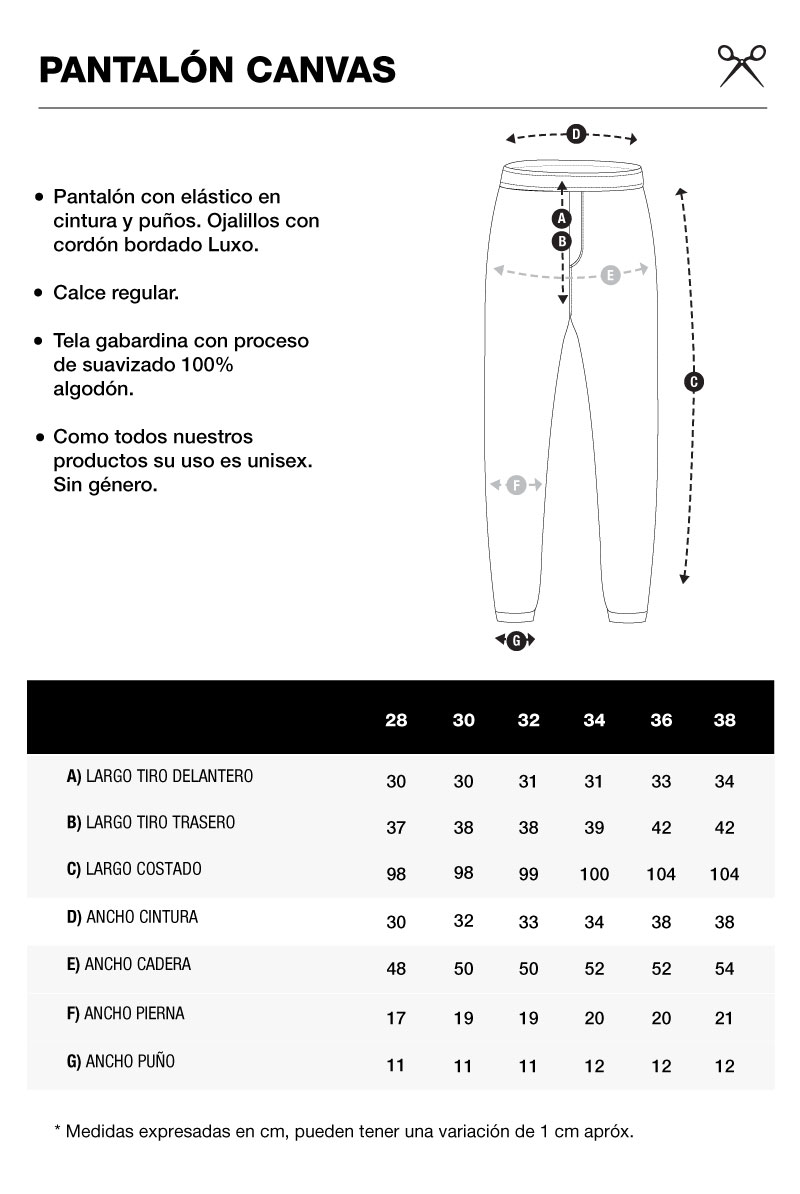 PANTALÓN CANVAS

• Pantalón con elástico en cintura y puños. Ojalillos con cordón bordado Luxo.

• Calce regular.

• Tela gabardina con proceso de suavizado 100% algodón.

• Como todos nuestros productos su uso es unisex. Sin género.

D
A
B
E
C
F
G

| | 28 | 30 | 32 | 34 | 36 | 38 |
|---|---|---|---|---|---|---|
| A) LARGO TIRO DELANTERO | 30 | 30 | 31 | 31 | 33 | 34 |
| B) LARGO TIRO TRASERO | 37 | 38 | 38 | 39 | 42 | 42 |
| C) LARGO COSTADO | 98 | 98 | 99 | 100 | 104 | 104 |
| D) ANCHO CINTURA | 30 | 32 | 33 | 34 | 38 | 38 |
| E) ANCHO CADERA | 48 | 50 | 50 | 52 | 52 | 54 |
| F) ANCHO PIERNA | 17 | 19 | 19 | 20 | 20 | 21 |
| G) ANCHO PUÑO | 11 | 11 | 11 | 12 | 12 | 12 |

* Medidas expresadas en cm, pueden tener una variación de 1 cm apróx.